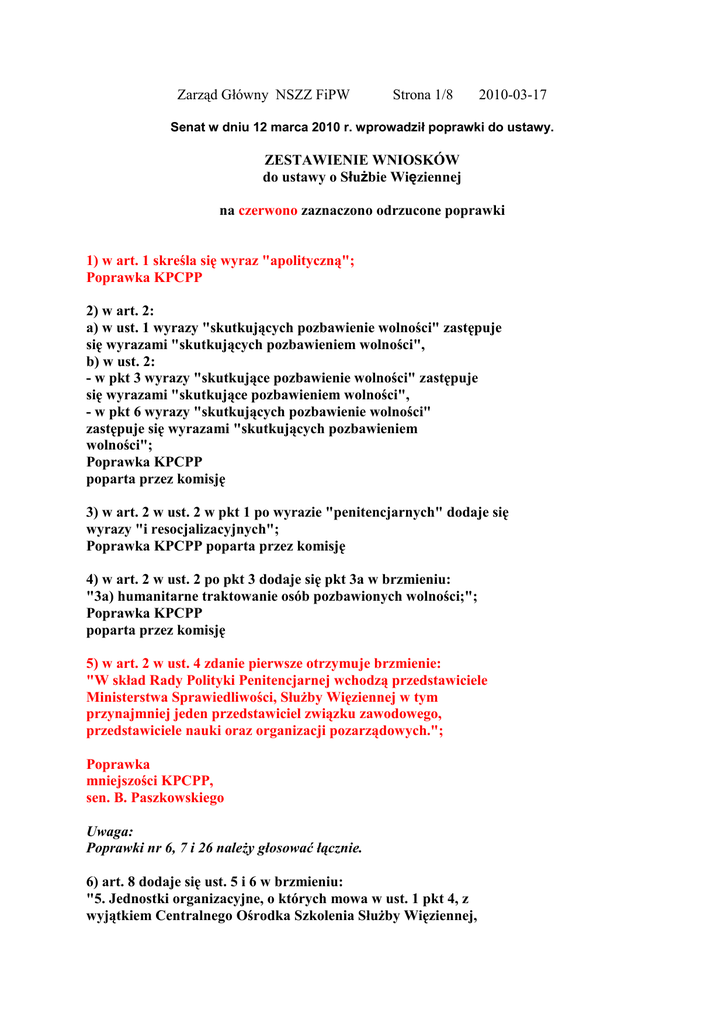 Zarząd Główny NSZZ FiPW Strona 1/8 2010-03-17

Senat w dniu 12 marca 2010 r. wprowadził poprawki do ustawy.

ZESTAWIENIE WNIOSKÓW
do ustawy o Służbie Więziennej

na czerwono zaznaczono odrzucone poprawki

1) w art. 1 skreśla się wyraz "apolityczną";
Poprawka KPCPP

2) w art. 2:
a) w ust. 1 wyrazy "skutkujących pozbawienie wolności" zastępuje się wyrazami "skutkujących pozbawieniem wolności",
b) w ust. 2:
- w pkt 3 wyrazy "skutkujące pozbawienie wolności" zastępuje się wyrazami "skutkujące pozbawieniem wolności",
- w pkt 6 wyrazy "skutkujących pozbawienie wolności" zastępuje się wyrazami "skutkujących pozbawieniem wolności";
Poprawka KPCPP
poparta przez komisję

3) w art. 2 w ust. 2 w pkt 1 po wyrazie "penitencjarnych" dodaje się wyrazy "i resocjalizacyjnych";
Poprawka KPCPP poparta przez komisję

4) w art. 2 w ust. 2 po pkt 3 dodaje się pkt 3a w brzmieniu:
"3a) humanitarne traktowanie osób pozbawionych wolności;";
Poprawka KPCPP
poparta przez komisję

5) w art. 2 w ust. 4 zdanie pierwsze otrzymuje brzmienie:
"W skład Rady Polityki Penitencjarnej wchodzą przedstawiciele Ministerstwa Sprawiedliwości, Służby Więziennej w tym przynajmniej jeden przedstawiciel związku zawodowego, przedstawiciele nauki oraz organizacji pozarządowych.";

Poprawka
mniejszości KPCPP,
sen. B. Paszkowskiego

Uwaga:
Poprawki nr 6, 7 i 26 należy głosować łącznie.

6) art. 8 dodaje się ust. 5 i 6 w brzmieniu:
"5. Jednostki organizacyjne, o których mowa w ust. 1 pkt 4, z wyjątkiem Centralnego Ośrodka Szkolenia Służby Więziennej,